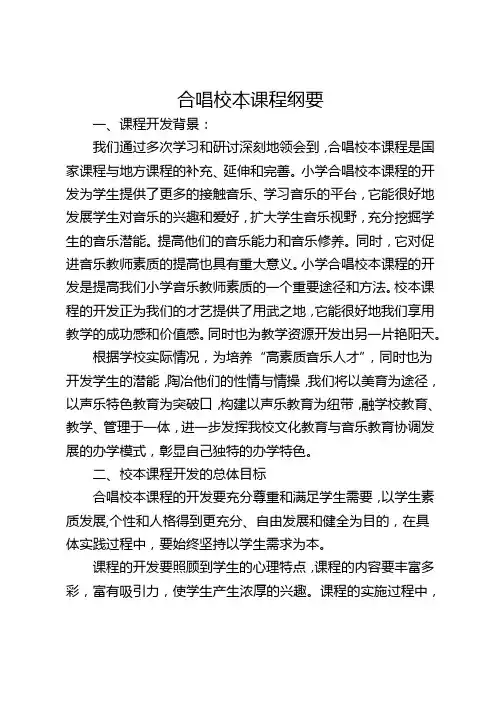 合唱校本课程纲要

一、课程开发背景：

我们通过多次学习和研讨深刻地领会到，合唱校本课程是国家课程与地方课程的补充、延伸和完善。小学合唱校本课程的开发为学生提供了更多的接触音乐、学习音乐的平台，它能很好地发展学生对音乐的兴趣和爱好，扩大学生音乐视野，充分挖掘学生的音乐潜能。提高他们的音乐能力和音乐修养。同时，它对促进音乐教师素质的提高也具有重大意义。小学合唱校本课程的开发是提高我们小学音乐教师素质的一个重要途径和方法。校本课程的开发正为我们的才艺提供了用武之地，它能很好地我们享用教学的成功感和价值感。同时也为教学资源开发出另一片艳阳天。

根据学校实际情况，为培养“高素质音乐人才”，同时也为开发学生的潜能，陶冶他们的性情与情操，我们将以美育为途径，以声乐特色教育为突破口，构建以声乐教育为纽带，融学校教育、教学、管理于一体，进一步发挥我校文化教育与音乐教育协调发展的办学模式，彰显自己独特的办学特色。

二、校本课程开发的总体目标

合唱校本课程的开发要充分尊重和满足学生需要，以学生素质发展，个性和人格得到更充分、自由发展和健全为目的，在具体实践过程中，要始终坚持以学生需求为本。

课程的开发要照顾到学生的心理特点，课程的内容要丰富多彩，富有吸引力，使学生产生浓厚的兴趣。课程的实施过程中，